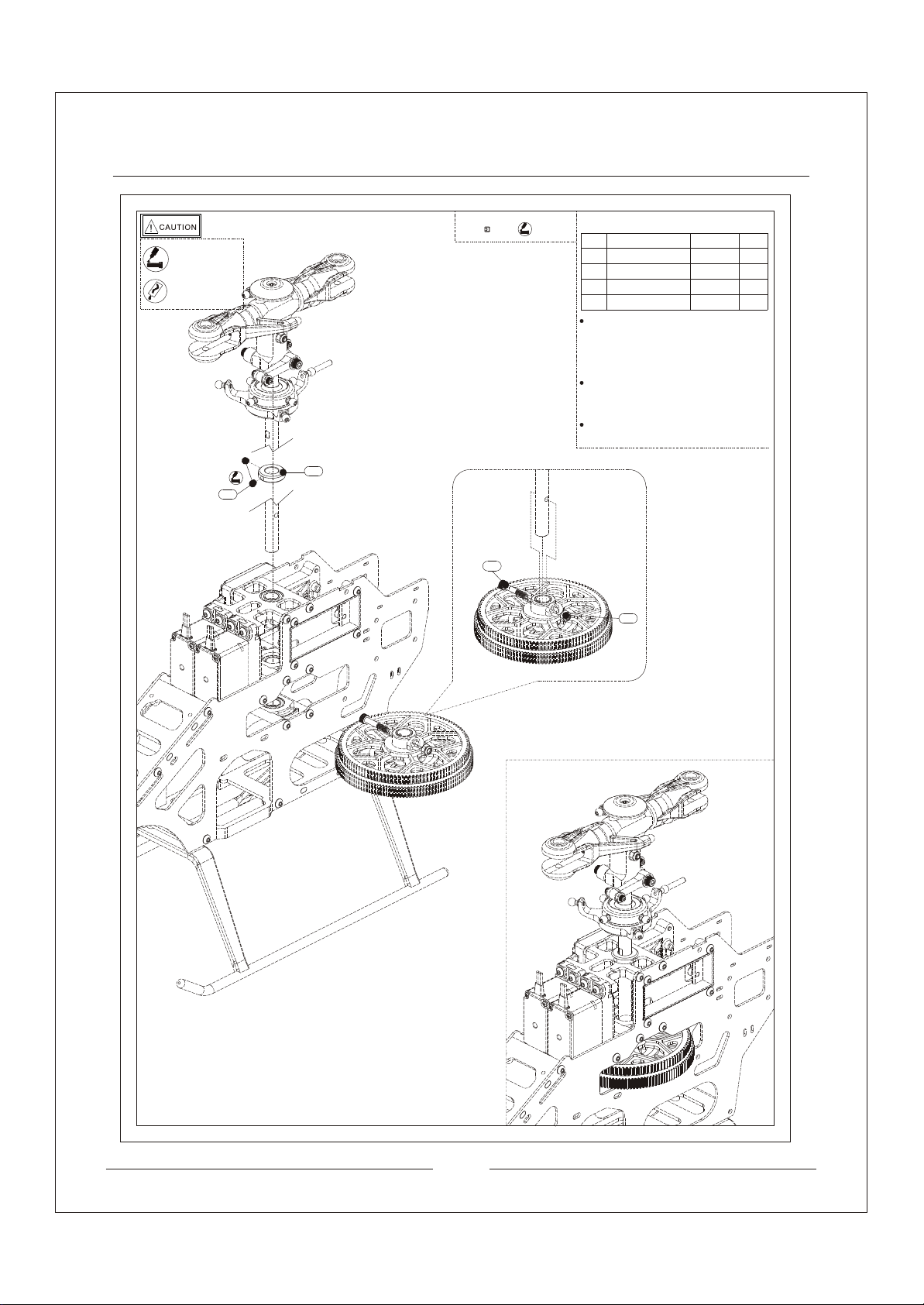 CAUTION